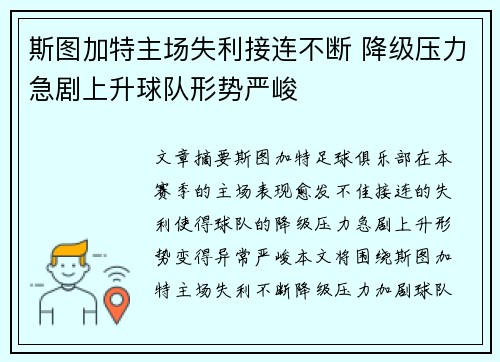 斯图加特主场失利接连不断 降级压力急剧上升球队形势严峻

文章摘要斯图加特足球俱乐部在本赛季的主场表现愈发不佳接连的失利使得球队的降级压力急剧上升形势变得异常严峻本文将围绕斯图加特主场失利不断降级压力加剧球队